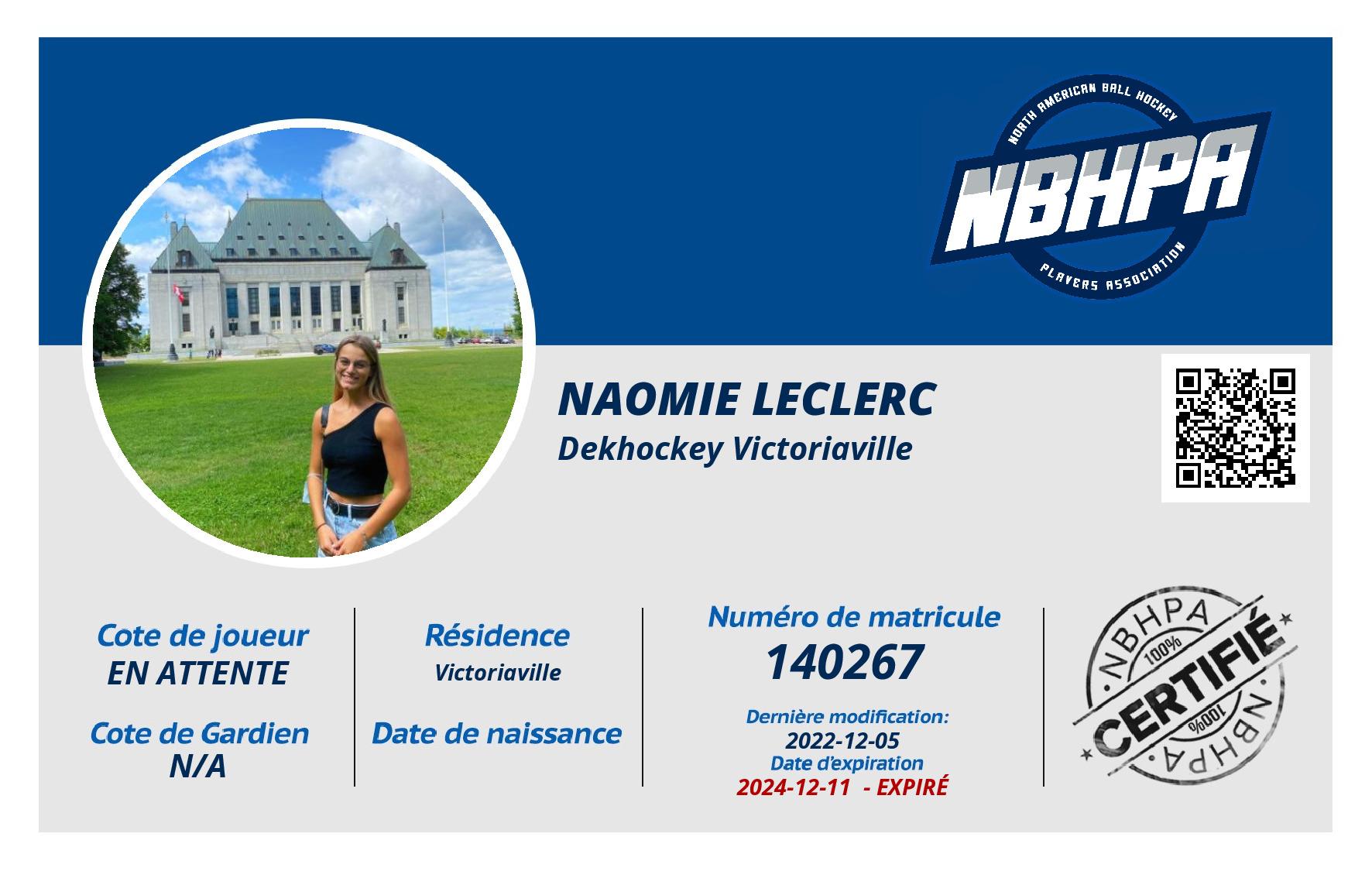 NORTH AMERICAN BALL HOCKEY
NBHPA
PLAYERS ASSOCIATION

NAOMIE LECLERC
Dekhockey Victoriaville

Cote de joueur
EN ATTENTE

Cote de Gardien
N/A

Résidence
Victoriaville

Date de naissance

Numéro de matricule
140267

Dernière modification:
2022-12-05
Date d'expiration
2024-12-11 - EXPIRÉ

NBHPA
100%
CERTIFIÉ
100%
NBHPA